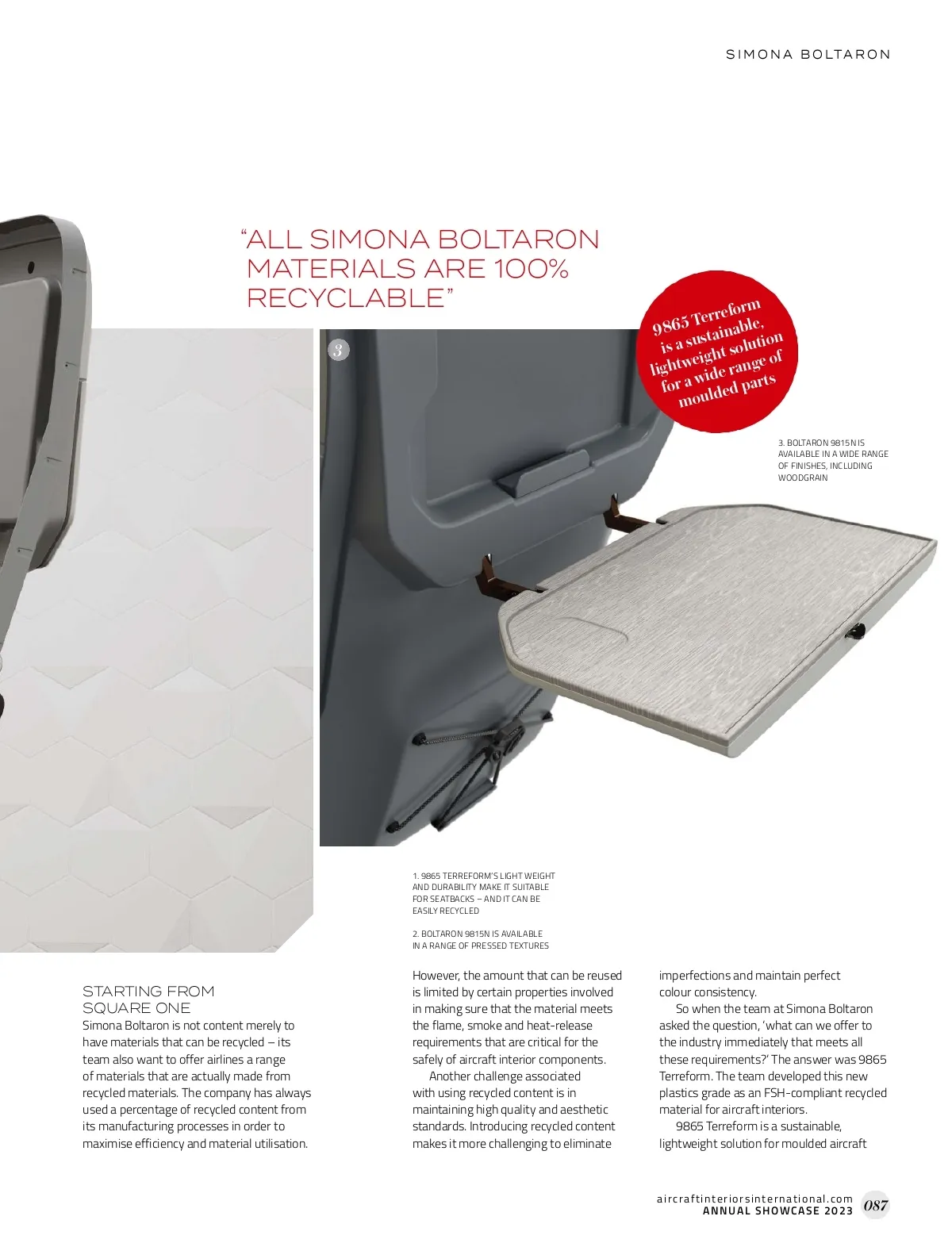 SIMONA BOLTARON

"ALL SIMONA BOLTARON MATERIALS ARE 100% RECYCLABLE"

9865 Terreform is a sustainable, lightweight solution for a wide range of moulded parts

3

3. BOLTARON 9815N IS AVAILABLE IN A WIDE RANGE OF FINISHES, INCLUDING WOODGRAIN

1. 9865 TERREFORM'S LIGHT WEIGHT AND DURABILITY MAKE IT SUITABLE FOR SEATBACKS – AND IT CAN BE EASILY RECYCLED

2. BOLTARON 9815N IS AVAILABLE IN A RANGE OF PRESSED TEXTURES

STARTING FROM SQUARE ONE

Simona Boltaron is not content merely to have materials that can be recycled – its team also want to offer airlines a range of materials that are actually made from recycled materials. The company has always used a percentage of recycled content from its manufacturing processes in order to maximise efficiency and material utilisation.

However, the amount that can be reused is limited by certain properties involved in making sure that the material meets the flame, smoke and heat-release requirements that are critical for the safely of aircraft interior components.

Another challenge associated with using recycled content is in maintaining high quality and aesthetic standards. Introducing recycled content makes it more challenging to eliminate imperfections and maintain perfect colour consistency.

So when the team at Simona Boltaron asked the question, 'what can we offer to the industry immediately that meets all these requirements?' The answer was 9865 Terreform. The team developed this new plastics grade as an FSH-compliant recycled material for aircraft interiors.

9865 Terreform is a sustainable, lightweight solution for moulded aircraft

aircraftinteriorsinternational.com
ANNUAL SHOWCASE 2023 087